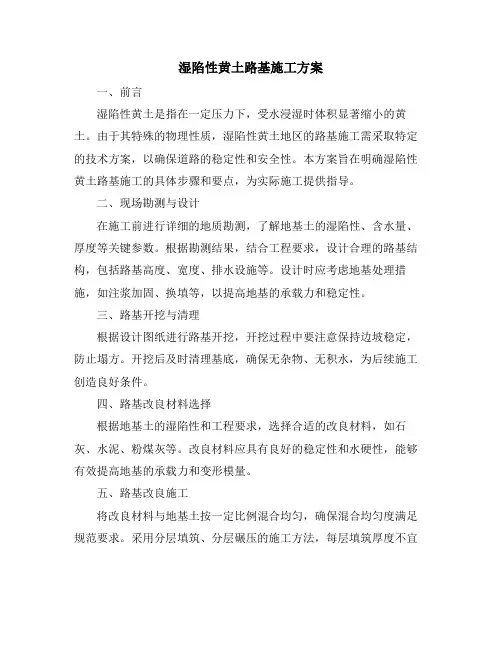 湿陷性黄土路基施工方案

一、前言

湿陷性黄土是指在一定压力下，受水浸湿时体积显著缩小的黄土。由于其特殊的物理性质，湿陷性黄土地区的路基施工需采取特定的技术方案，以确保道路的稳定性和安全性。本方案旨在明确湿陷性黄土路基施工的具体步骤和要点，为实际施工提供指导。

二、现场勘测与设计

在施工前进行详细的地质勘测，了解地基土的湿陷性、含水量、厚度等关键参数。根据勘测结果，结合工程要求，设计合理的路基结构，包括路基高度、宽度、排水设施等。设计时应考虑地基处理措施，如注浆加固、换填等，以提高地基的承载力和稳定性。

三、路基开挖与清理

根据设计图纸进行路基开挖，开挖过程中要注意保持边坡稳定，防止塌方。开挖后及时清理基底，确保无杂物、无积水，为后续施工创造良好条件。

四、路基改良材料选择

根据地基土的湿陷性和工程要求，选择合适的改良材料，如石灰、水泥、粉煤灰等。改良材料应具有良好的稳定性和水硬性，能够有效提高地基的承载力和变形模量。

五、路基改良施工

将改良材料与地基土按一定比例混合均匀，确保混合均匀度满足规范要求。采用分层填筑、分层碾压的施工方法，每层填筑厚度不宜